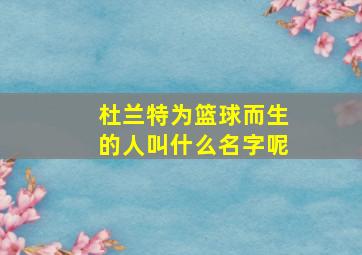 杜兰特为篮球而生的人叫什么名字呢